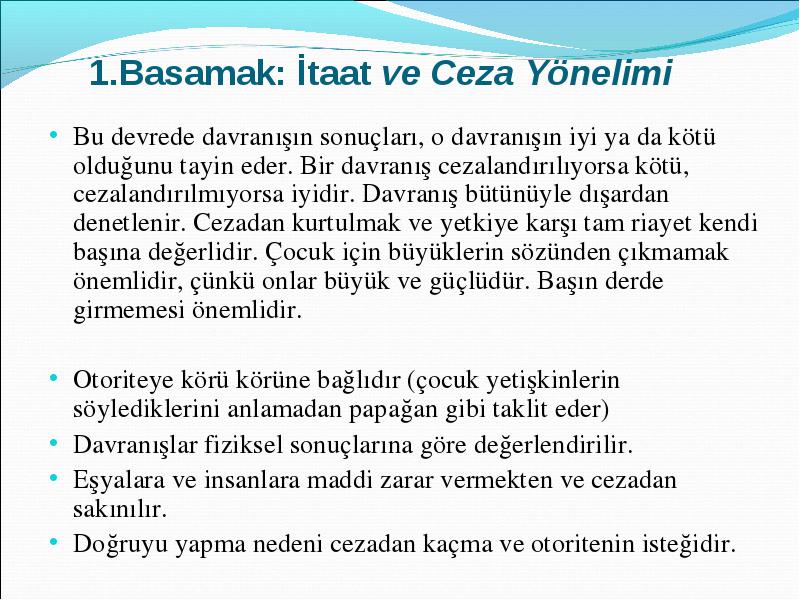 1.Basamak: İtaat ve Ceza Yönelimi

• Bu devrede davranışın sonuçları, o davranışın iyi ya da kötü olduğunu tayin eder. Bir davranış cezalandırılıyorsa kötü, cezalandırılmıyorsa iyidir. Davranış bütünüyle dışardan denetlenir. Cezadan kurtulmak ve yetkiye karşı tam riayet kendi başına değerlidir. Çocuk için büyüklerin sözünden çıkmamak önemlidir, çünkü onlar büyük ve güçlüdür. Başın derde girmemesi önemlidir.

• Otoriteye körü körüne bağlıdır (çocuk yetişkinlerin söylediklerini anlamadan papağan gibi taklit eder)
• Davranışlar fiziksel sonuçlarına göre değerlendirilir.
• Eşyalara ve insanlara maddi zarar vermekten ve cezadan sakınılır.
• Doğruyu yapma nedeni cezadan kaçma ve otoritenin isteğidir.